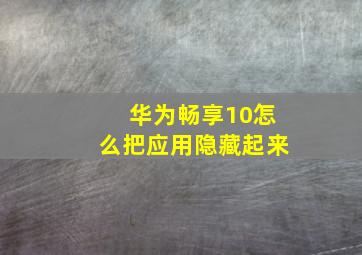 华为畅享10怎么把应用隐藏起来